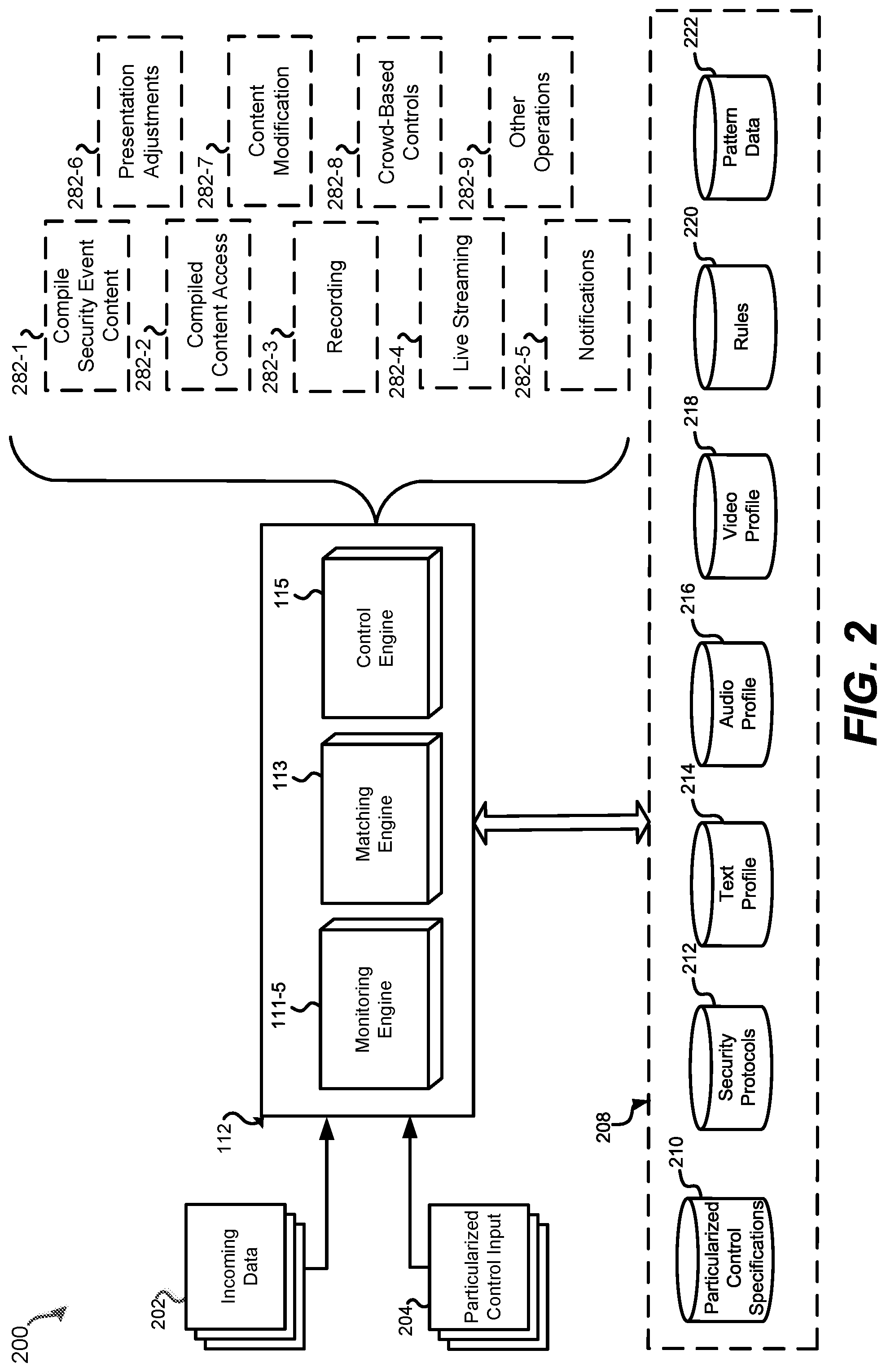 200

202 Incoming Data

204 Particularized Control Input

112

111-5 Monitoring Engine

113 Matching Engine

115 Control Engine

282-1 Compile Security Event Content

282-2 Compiled Content Access

282-3 Recording

282-4 Live Streaming

282-5 Notifications

282-6 Presentation Adjustments

282-7 Content Modification

282-8 Crowd-Based Controls

282-9 Other Operations

208

210 Particularized Control Specifications

212 Security Protocols

214 Text Profile

216 Audio Profile

218 Video Profile

220 Rules

222 Pattern Data

FIG. 2